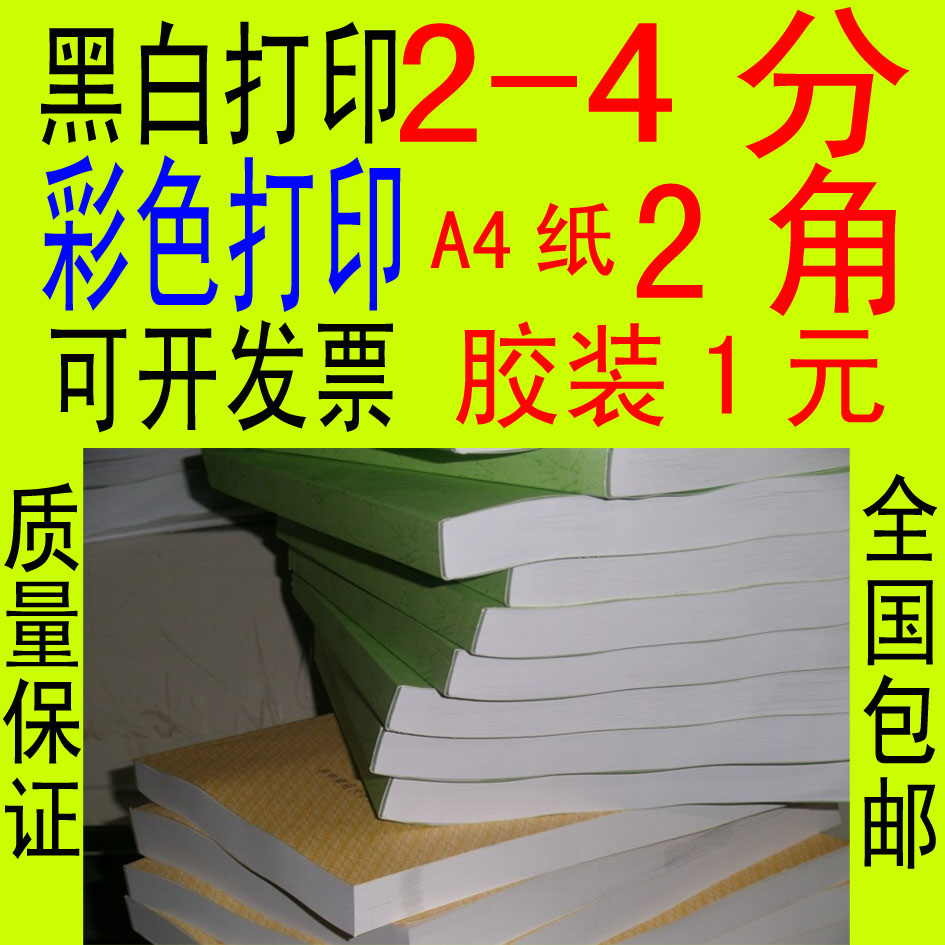 黑白打印 2-4 分
彩色打印 A4 纸 2 角
可开发票 胶装 1 元

质量保证

全国包邮